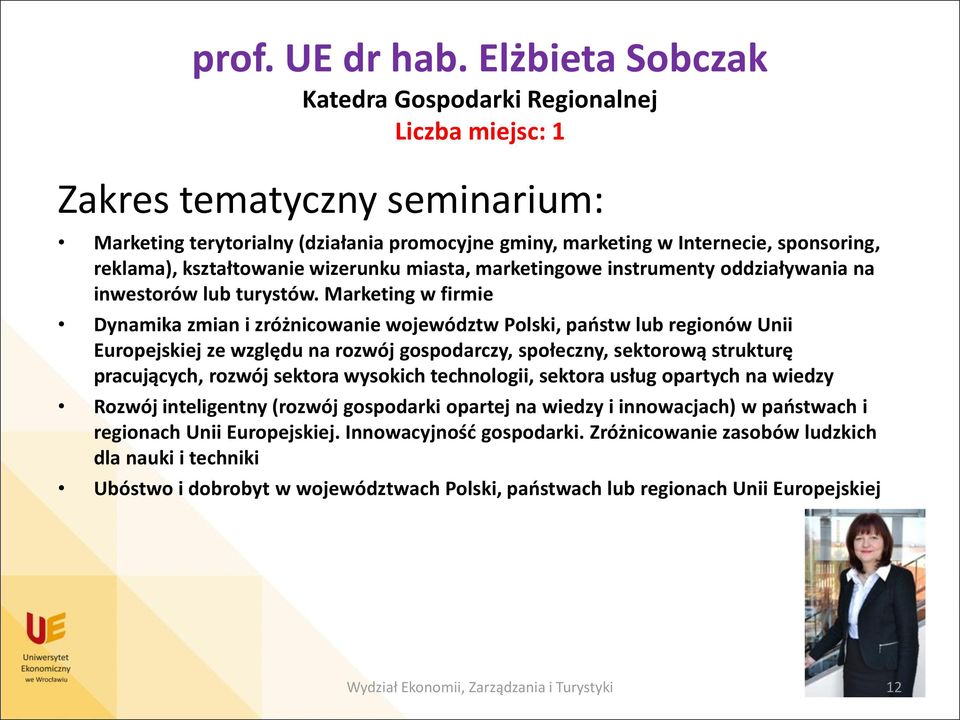 prof. UE dr hab. Elżbieta Sobczak
Katedra Gospodarki Regionalnej
Liczba miejsc: 1

Zakres tematyczny seminarium:

• Marketing terytorialny (działania promocyjne gminy, marketing w Internecie, sponsoring, reklama), kształtowanie wizerunku miasta, marketingowe instrumenty oddziaływania na inwestorów lub turystów. Marketing w firmie
• Dynamika zmian i zróżnicowanie województw Polski, państw lub regionów Unii Europejskiej ze względu na rozwój gospodarczy, społeczny, sektorową strukturę pracujących, rozwój sektora wysokich technologii, sektora usług opartych na wiedzy
• Rozwój inteligentny (rozwój gospodarki opartej na wiedzy i innowacjach) w państwach i regionach Unii Europejskiej. Innowacyjność gospodarki. Zróżnicowanie zasobów ludzkich dla nauki i techniki
• Ubóstwo i dobrobyt w województwach Polski, państwach lub regionach Unii Europejskiej

UE
Uniwersytet Ekonomiczny we Wrocławiu

Wydział Ekonomii, Zarządzania i Turystyki

12